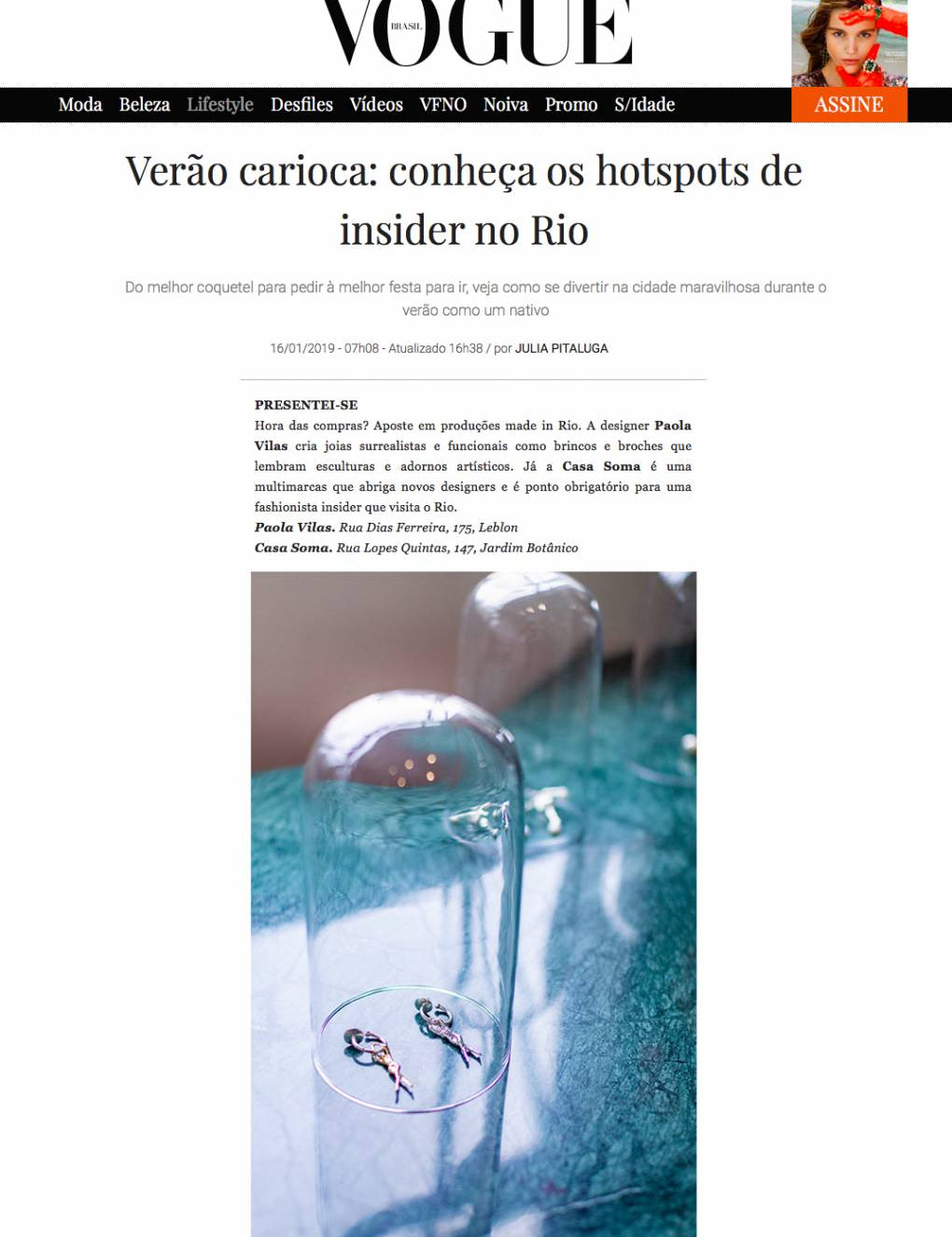 VOGUE
BRASIL

Moda Beleza Lifestyle Desfiles Vídeos VFNO Noiva Promo S/Idade

ASSINE

Verão carioca: conheça os hotspots de insider no Rio

Do melhor coquetel para pedir à melhor festa para ir, veja como se divertir na cidade maravilhosa durante o verão como um nativo

16/01/2019 - 07h08 - Atualizado 16h38 / por JULIA PITALUGA

PRESENTEI-SE
Hora das compras? Aposte em produções made in Rio. A designer Paola Vilas cria joias surrealistas e funcionais como brincos e broches que lembram esculturas e adornos artísticos. Já a Casa Soma é uma multimarcas que abriga novos designers e é ponto obrigatório para uma fashionista insider que visita o Rio.
Paola Vilas. Rua Dias Ferreira, 175, Leblon
Casa Soma. Rua Lopes Quintas, 147, Jardim Botânico